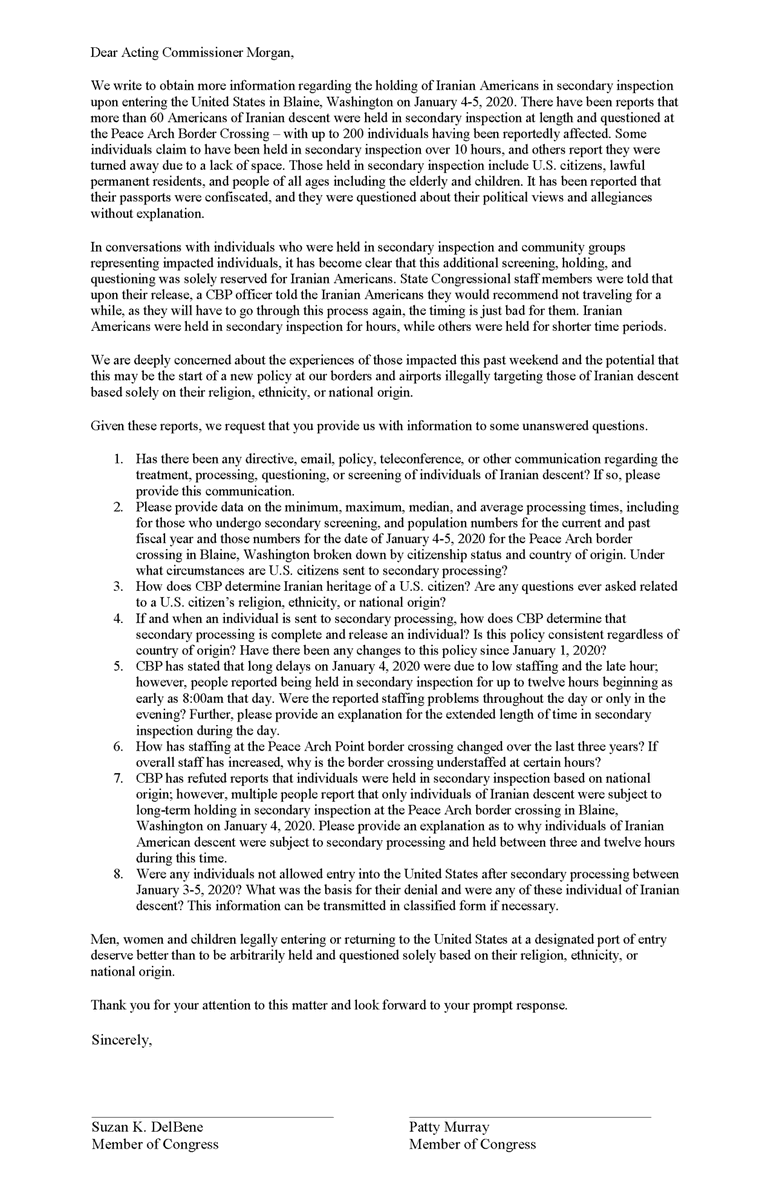 Dear Acting Commissioner Morgan,

We write to obtain more information regarding the holding of Iranian Americans in secondary inspection upon entering the United States in Blaine, Washington on January 4-5, 2020. There have been reports that more than 60 Americans of Iranian descent were held in secondary inspection at length and questioned at the Peace Arch Border Crossing – with up to 200 individuals having been reportedly affected. Some individuals claim to have been held in secondary inspection over 10 hours, and others report they were turned away due to a lack of space. Those held in secondary inspection include U.S. citizens, lawful permanent residents, and people of all ages including the elderly and children. It has been reported that their passports were confiscated, and they were questioned about their political views and allegiances without explanation.

In conversations with individuals who were held in secondary inspection and community groups representing impacted individuals, it has become clear that this additional screening, holding, and questioning was solely reserved for Iranian Americans. State Congressional staff members were told that upon their release, a CBP officer told the Iranian Americans they would recommend not traveling for a while, as they will have to go through this process again, the timing is just bad for them. Iranian Americans were held in secondary inspection for hours, while others were held for shorter time periods.

We are deeply concerned about the experiences of those impacted this past weekend and the potential that this may be the start of a new policy at our borders and airports illegally targeting those of Iranian descent based solely on their religion, ethnicity, or national origin.

Given these reports, we request that you provide us with information to some unanswered questions.

1. Has there been any directive, email, policy, teleconference, or other communication regarding the treatment, processing, questioning, or screening of individuals of Iranian descent? If so, please provide this communication.
2. Please provide data on the minimum, maximum, median, and average processing times, including for those who undergo secondary screening, and population numbers for the current and past fiscal year and those numbers for the date of January 4-5, 2020 for the Peace Arch border crossing in Blaine, Washington broken down by citizenship status and country of origin. Under what circumstances are U.S. citizens sent to secondary processing?
3. How does CBP determine Iranian heritage of a U.S. citizen? Are any questions ever asked related to a U.S. citizen's religion, ethnicity, or national origin?
4. If and when an individual is sent to secondary processing, how does CBP determine that secondary processing is complete and release an individual? Is this policy consistent regardless of country of origin? Have there been any changes to this policy since January 1, 2020?
5. CBP has stated that long delays on January 4, 2020 were due to low staffing and the late hour; however, people reported being held in secondary inspection for up to twelve hours beginning as early as 8:00am that day. Were the reported staffing problems throughout the day or only in the evening? Further, please provide an explanation for the extended length of time in secondary inspection during the day.
6. How has staffing at the Peace Arch Point border crossing changed over the last three years? If overall staff has increased, why is the border crossing understaffed at certain hours?
7. CBP has refuted reports that individuals were held in secondary inspection based on national origin; however, multiple people report that only individuals of Iranian descent were subject to long-term holding in secondary inspection at the Peace Arch border crossing in Blaine, Washington on January 4, 2020. Please provide an explanation as to why individuals of Iranian American descent were subject to secondary processing and held between three and twelve hours during this time.
8. Were any individuals not allowed entry into the United States after secondary processing between January 3-5, 2020? What was the basis for their denial and were any of these individual of Iranian descent? This information can be transmitted in classified form if necessary.

Men, women and children legally entering or returning to the United States at a designated port of entry deserve better than to be arbitrarily held and questioned solely based on their religion, ethnicity, or national origin.

Thank you for your attention to this matter and look forward to your prompt response.

Sincerely,

Suzan K. DelBene
Member of Congress

Patty Murray
Member of Congress